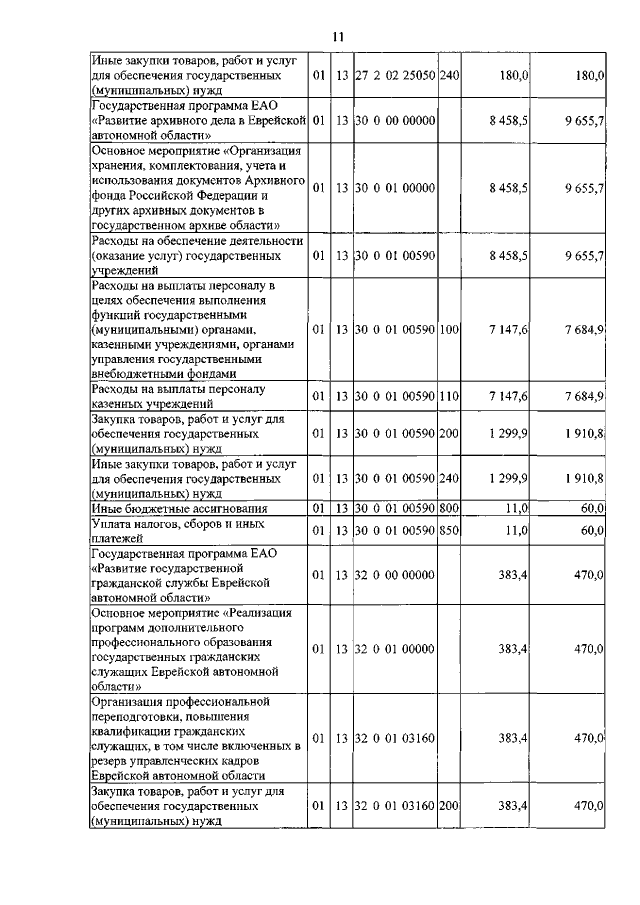 11

| | | | | | | |
|---|---|---|---|---|---|---|
| Иные закупки товаров, работ и услуг для обеспечения государственных (муниципальных) нужд | 01 | 13 | 27 2 02 25050 | 240 | 180,0 | 180,0 |
| Государственная программа ЕАО «Развитие архивного дела в Еврейской автономной области» | 01 | 13 | 30 0 00 00000 | | 8 458,5 | 9 655,7 |
| Основное мероприятие «Организация хранения, комплектования, учета и использования документов Архивного фонда Российской Федерации и других архивных документов в государственном архиве области» | 01 | 13 | 30 0 01 00000 | | 8 458,5 | 9 655,7 |
| Расходы на обеспечение деятельности (оказание услуг) государственных учреждений | 01 | 13 | 30 0 01 00590 | | 8 458,5 | 9 655,7 |
| Расходы на выплаты персоналу в целях обеспечения выполнения функций государственными (муниципальными) органами, казенными учреждениями, органами управления государственными внебюджетными фондами | 01 | 13 | 30 0 01 00590 | 100 | 7 147,6 | 7 684,9 |
| Расходы на выплаты персоналу казенных учреждений | 01 | 13 | 30 0 01 00590 | 110 | 7 147,6 | 7 684,9 |
| Закупка товаров, работ и услуг для обеспечения государственных (муниципальных) нужд | 01 | 13 | 30 0 01 00590 | 200 | 1 299,9 | 1 910,8 |
| Иные закупки товаров, работ и услуг для обеспечения государственных (муниципальных) нужд | 01 | 13 | 30 0 01 00590 | 240 | 1 299,9 | 1 910,8 |
| Иные бюджетные ассигнования | 01 | 13 | 30 0 01 00590 | 800 | 11,0 | 60,0 |
| Уплата налогов, сборов и иных платежей | 01 | 13 | 30 0 01 00590 | 850 | 11,0 | 60,0 |
| Государственная программа ЕАО «Развитие государственной гражданской службы Еврейской автономной области» | 01 | 13 | 32 0 00 00000 | | 383,4 | 470,0 |
| Основное мероприятие «Реализация программ дополнительного профессионального образования государственных гражданских служащих Еврейской автономной области» | 01 | 13 | 32 0 01 00000 | | 383,4 | 470,0 |
| Организация профессиональной переподготовки, повышения квалификации гражданских служащих, в том числе включенных в резерв управленческих кадров Еврейской автономной области | 01 | 13 | 32 0 01 03160 | | 383,4 | 470,0 |
| Закупка товаров, работ и услуг для обеспечения государственных (муниципальных) нужд | 01 | 13 | 32 0 01 03160 | 200 | 383,4 | 470,0 |